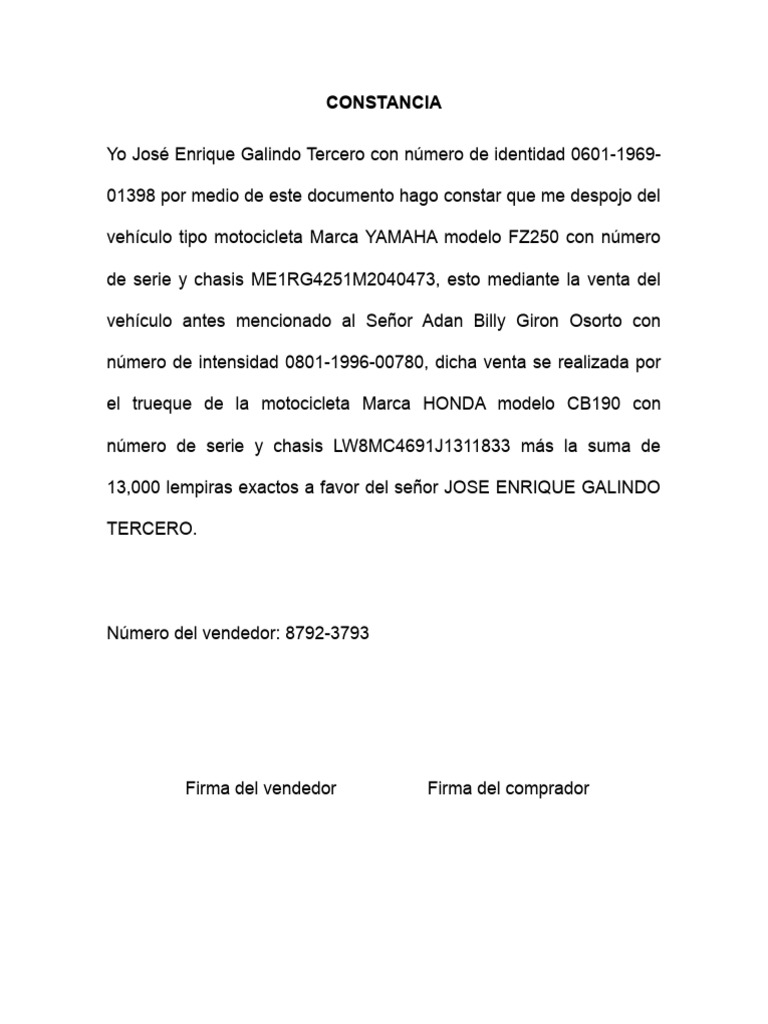 CONSTANCIA

Yo José Enrique Galindo Tercero con número de identidad 0601-1969-01398 por medio de este documento hago constar que me despojo del vehículo tipo motocicleta Marca YAMAHA modelo FZ250 con número de serie y chasis ME1RG4251M2040473, esto mediante la venta del vehículo antes mencionado al Señor Adan Billy Giron Osorto con número de intensidad 0801-1996-00780, dicha venta se realizada por el trueque de la motocicleta Marca HONDA modelo CB190 con número de serie y chasis LW8MC4691J1311833 más la suma de 13,000 lempiras exactos a favor del señor JOSE ENRIQUE GALINDO TERCERO.

Número del vendedor: 8792-3793

Firma del vendedor

Firma del comprador